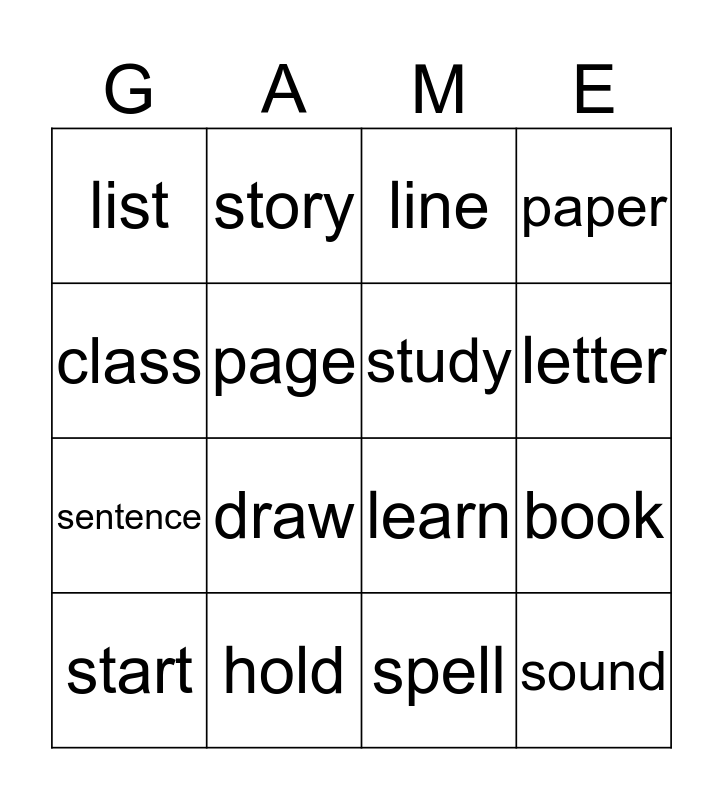 | G | A | M | E |
|---|---|---|---|
| list | story | line | paper |
| class | page | study | letter |
| sentence | draw | learn | book |
| start | hold | spell | sound |